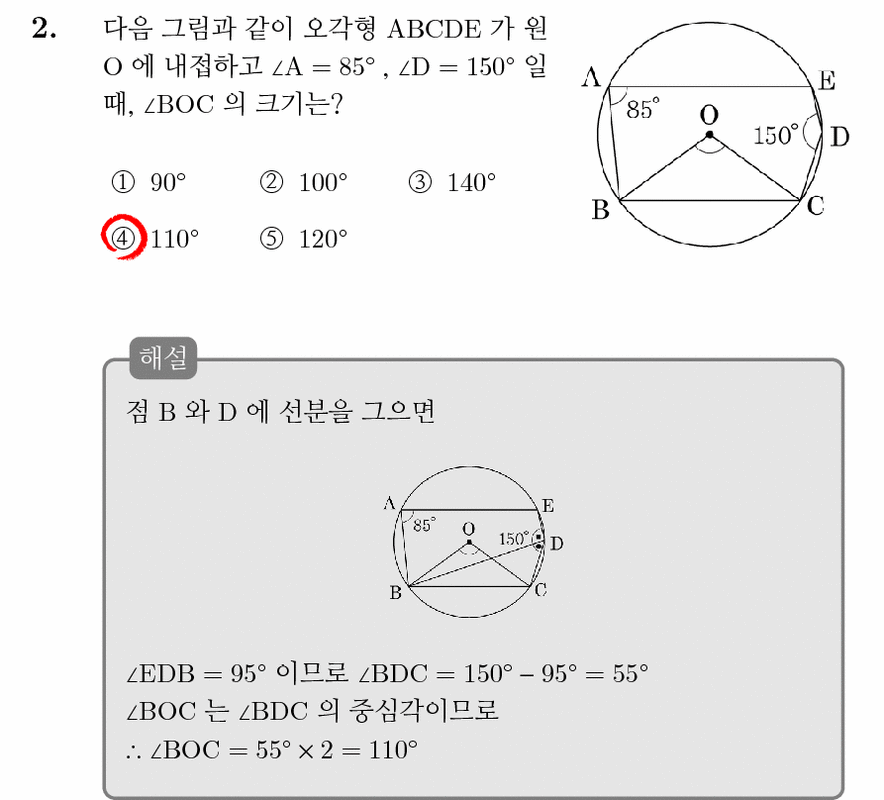 2. 다음 그림과 같이 오각형 ABCDE 가 원 O 에 내접하고 $\angle A = 85°$ , $\angle D = 150°$ 일 때, $\angle BOC$ 의 크기는?

① 90° ② 100° ③ 140°
④ 110° ⑤ 120°

A
E
85°
O
150°
D
B
C

해설

점 B 와 D 에 선분을 그으면

A
E
85°
O
150°
D
B
C

$\angle EDB = 95°$ 이므로 $\angle BDC = 150° - 95° = 55°$
$\angle BOC$ 는 $\angle BDC$ 의 중심각이므로
$\therefore \angle BOC = 55° \times 2 = 110°$